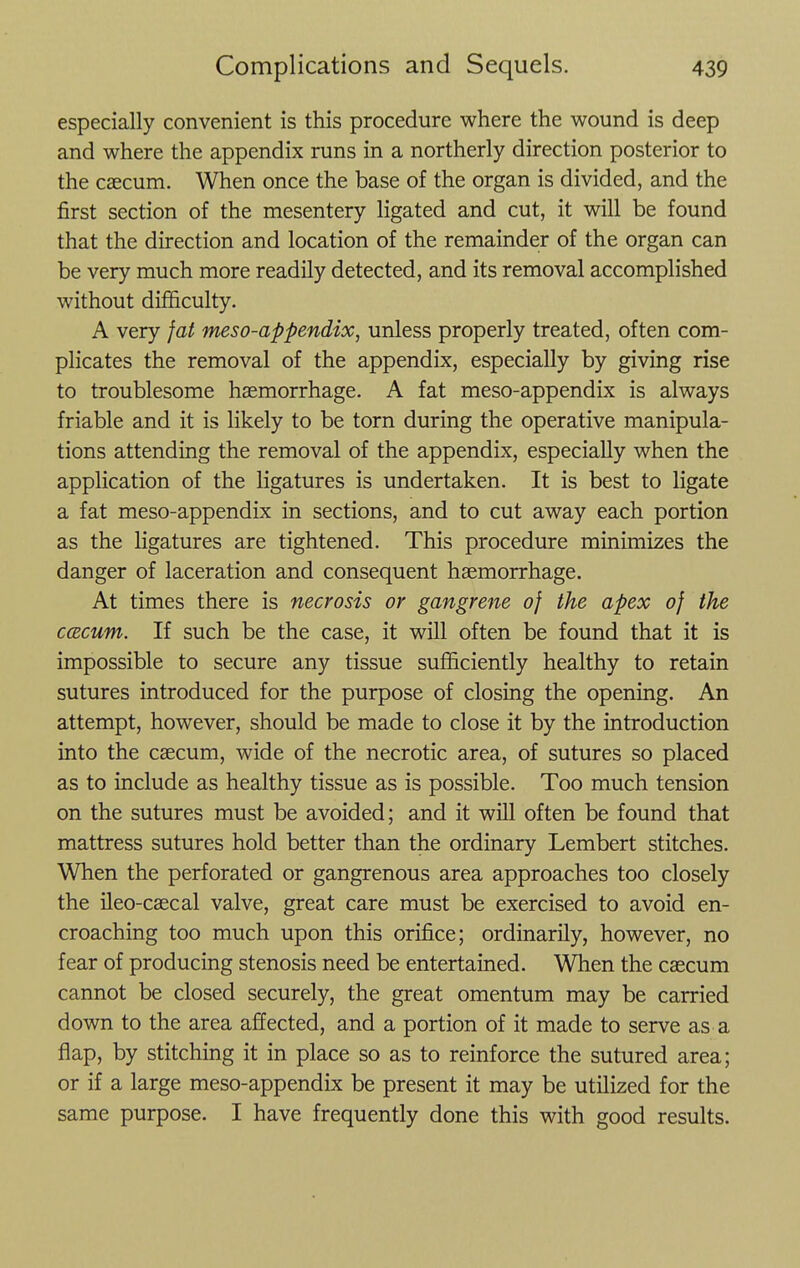 Complications and Sequels. 439

especially convenient is this procedure where the wound is deep and where the appendix runs in a northerly direction posterior to the cæcum. When once the base of the organ is divided, and the first section of the mesentery ligated and cut, it will be found that the direction and location of the remainder of the organ can be very much more readily detected, and its removal accomplished without difficulty.

A very fat meso-appendix, unless properly treated, often complicates the removal of the appendix, especially by giving rise to troublesome hæmorrhage. A fat meso-appendix is always friable and it is likely to be torn during the operative manipulations attending the removal of the appendix, especially when the application of the ligatures is undertaken. It is best to ligate a fat meso-appendix in sections, and to cut away each portion as the ligatures are tightened. This procedure minimizes the danger of laceration and consequent hæmorrhage.

At times there is necrosis or gangrene of the apex of the cæcum. If such be the case, it will often be found that it is impossible to secure any tissue sufficiently healthy to retain sutures introduced for the purpose of closing the opening. An attempt, however, should be made to close it by the introduction into the cæcum, wide of the necrotic area, of sutures so placed as to include as healthy tissue as is possible. Too much tension on the sutures must be avoided; and it will often be found that mattress sutures hold better than the ordinary Lembert stitches. When the perforated or gangrenous area approaches too closely the ileo-cæcal valve, great care must be exercised to avoid encroaching too much upon this orifice; ordinarily, however, no fear of producing stenosis need be entertained. When the cæcum cannot be closed securely, the great omentum may be carried down to the area affected, and a portion of it made to serve as a flap, by stitching it in place so as to reinforce the sutured area; or if a large meso-appendix be present it may be utilized for the same purpose. I have frequently done this with good results.